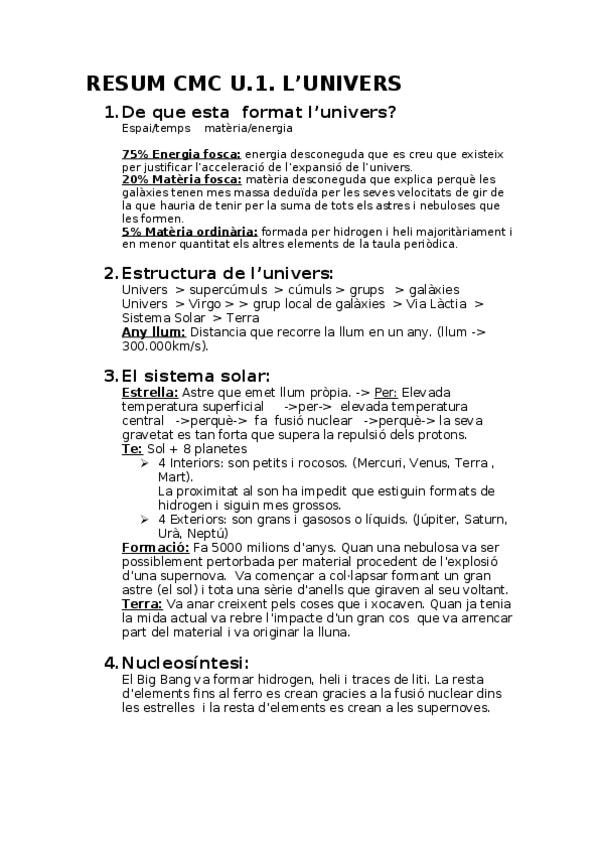 RESUM CMC U.1. L'UNIVERS

1. De que esta format l'univers?

Espai/temps matèria/energia

75% Energia fosca: energia desconeguda que es creu que existeix per justificar l'acceleració de l'expansió de l'univers.
20% Matèria fosca: matèria desconeguda que explica perquè les galàxies tenen mes massa deduïda per les seves velocitats de gir de la que hauria de tenir per la suma de tots els astres i nebuloses que les formen.
5% Matèria ordinària: formada per hidrogen i heli majoritàriament i en menor quantitat els altres elements de la taula periòdica.

2. Estructura de l'univers:

Univers > supercúmuls > cúmuls > grups > galàxies
Univers > Virgo > > grup local de galàxies > Via Làctia > Sistema Solar > Terra
Any llum: Distancia que recorre la llum en un any. (llum -> 300.000km/s).

3. El sistema solar:

Estrella: Astre que emet llum pròpia. -> Per: Elevada temperatura superficial ->per-> elevada temperatura central ->perquè-> fa fusió nuclear ->perquè-> la seva gravetat es tan forta que supera la repulsió dels protons.
Te: Sol + 8 planetes
➢ 4 Interiors: son petits i rocosos. (Mercuri, Venus, Terra , Mart).
La proximitat al son ha impedit que estiguin formats de hidrogen i siguin mes grossos.
➢ 4 Exteriors: son grans i gasosos o líquids. (Júpiter, Saturn, Urà, Neptú)
Formació: Fa 5000 milions d'anys. Quan una nebulosa va ser possiblement pertorbada per material procedent de l'explosió d'una supernova. Va començar a col·lapsar formant un gran astre (el sol) i tota una sèrie d'anells que giraven al seu voltant.
Terra: Va anar creixent pels coses que i xocaven. Quan ja tenia la mida actual va rebre l'impacte d'un gran cos que va arrencar part del material i va originar la lluna.

4. Nucleosíntesi:

El Big Bang va formar hidrogen, heli i traces de liti. La resta d'elements fins al ferro es crean gracies a la fusió nuclear dins les estrelles i la resta d'elements es crean a les supernoves.